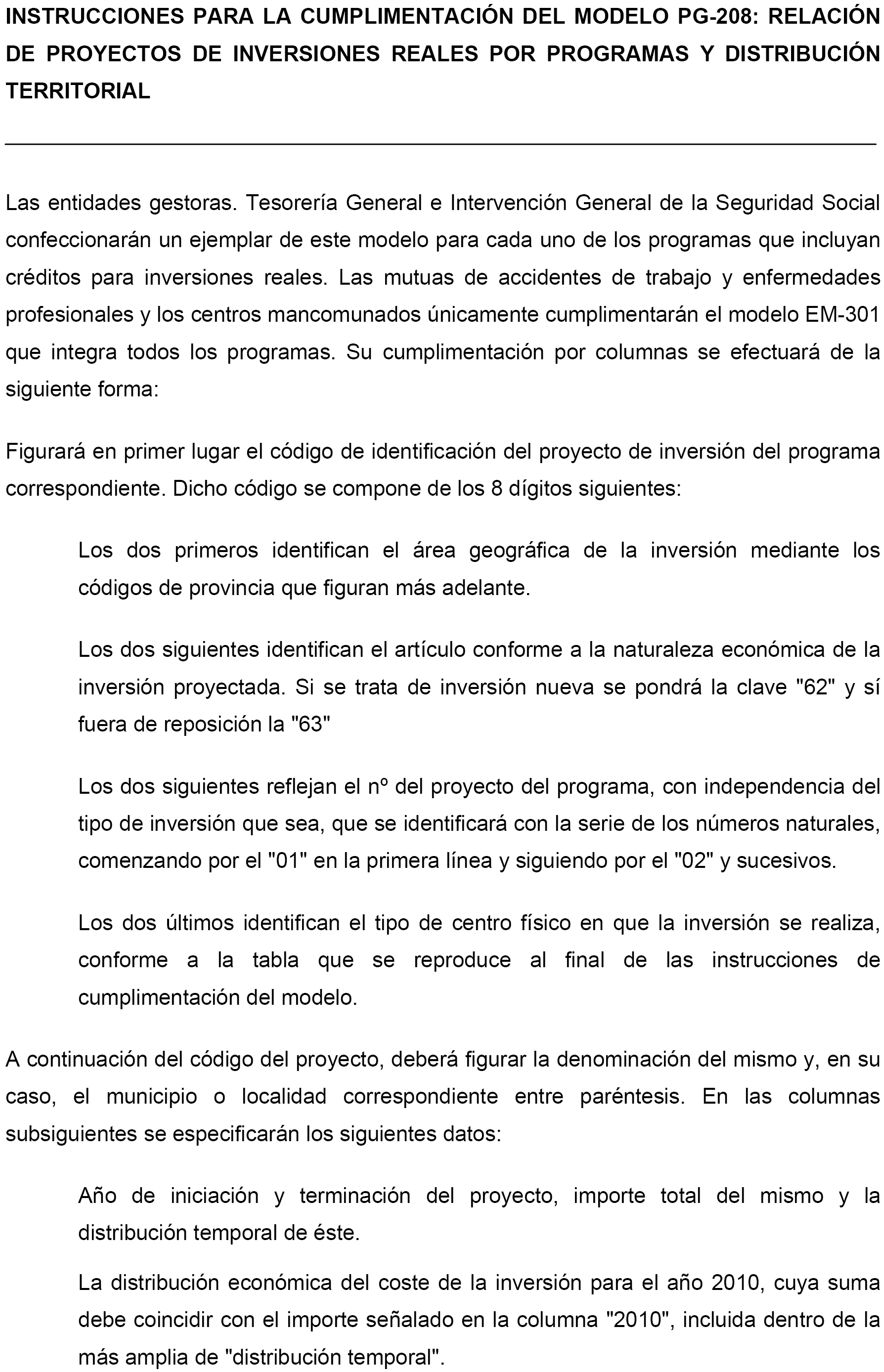 INSTRUCCIONES PARA LA CUMPLIMENTACIÓN DEL MODELO PG-208: RELACIÓN DE PROYECTOS DE INVERSIONES REALES POR PROGRAMAS Y DISTRIBUCIÓN TERRITORIAL

Las entidades gestoras. Tesorería General e Intervención General de la Seguridad Social confeccionarán un ejemplar de este modelo para cada uno de los programas que incluyan créditos para inversiones reales. Las mutuas de accidentes de trabajo y enfermedades profesionales y los centros mancomunados únicamente cumplimentarán el modelo EM-301 que integra todos los programas. Su cumplimentación por columnas se efectuará de la siguiente forma:

Figurará en primer lugar el código de identificación del proyecto de inversión del programa correspondiente. Dicho código se compone de los 8 dígitos siguientes:

Los dos primeros identifican el área geográfica de la inversión mediante los códigos de provincia que figuran más adelante.

Los dos siguientes identifican el artículo conforme a la naturaleza económica de la inversión proyectada. Si se trata de inversión nueva se pondrá la clave "62" y sí fuera de reposición la "63"

Los dos siguientes reflejan el nº del proyecto del programa, con independencia del tipo de inversión que sea, que se identificará con la serie de los números naturales, comenzando por el "01" en la primera línea y siguiendo por el "02" y sucesivos.

Los dos últimos identifican el tipo de centro físico en que la inversión se realiza, conforme a la tabla que se reproduce al final de las instrucciones de cumplimentación del modelo.

A continuación del código del proyecto, deberá figurar la denominación del mismo y, en su caso, el municipio o localidad correspondiente entre paréntesis. En las columnas subsiguientes se especificarán los siguientes datos:

Año de iniciación y terminación del proyecto, importe total del mismo y la distribución temporal de éste.

La distribución económica del coste de la inversión para el año 2010, cuya suma debe coincidir con el importe señalado en la columna "2010", incluida dentro de la más amplia de "distribución temporal".